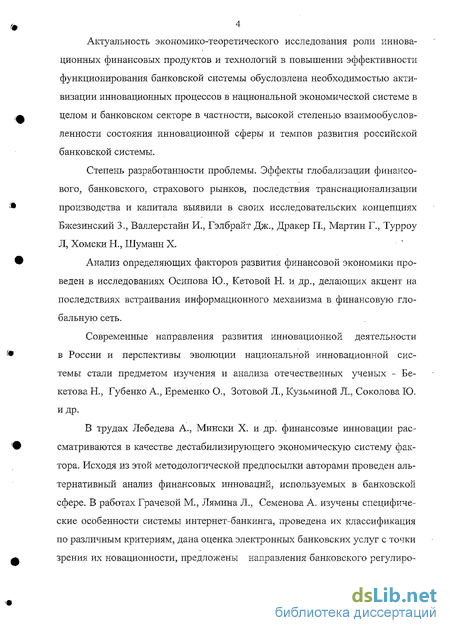 4

Актуальность экономико-теоретического исследования роли инновационных финансовых продуктов и технологий в повышении эффективности функционирования банковской системы обусловлена необходимостью активизации инновационных процессов в национальной экономической системе в целом и банковском секторе в частности, высокой степенью взаимообусловленности состояния инновационной сферы и темпов развития российской банковской системы.

Степень разработанности проблемы. Эффекты глобализации финансового, банковского, страхового рынков, последствия транснационализации производства и капитала выявили в своих исследовательских концепциях Бжезинский З., Валлерстайн И., Гэлбрайт Дж., Дракер П., Мартин Г., Турроу Л, Хомски Н., Шуманн Х.

Анализ определяющих факторов развития финансовой экономики проведен в исследованиях Осипова Ю., Кетовой Н. и др., делающих акцент на последствиях встраивания информационного механизма в финансовую глобальную сеть.

Современные направления развития инновационной деятельности в России и перспективы эволюции национальной инновационной системы стали предметом изучения и анализа отечественных ученых - Бекетова Н., Губенко А., Еременко О., Зотовой Л., Кузьминой Л., Соколова Ю. и др.

В трудах Лебедева А., Мински Х. и др. финансовые инновации рассматриваются в качестве дестабилизирующего экономическую систему фактора. Исходя из этой методологической предпосылки авторами проведен альтернативный анализ финансовых инноваций, используемых в банковской сфере. В работах Грачевой М., Лямина Л., Семенова А. изучены специфические особенности системы интернет-банкинга, проведена их классификация по различным критериям, дана оценка электронных банковских услуг с точки зрения их новационности, предложены направления банковского регулиро-

dsLib.net
библиотека диссертаций